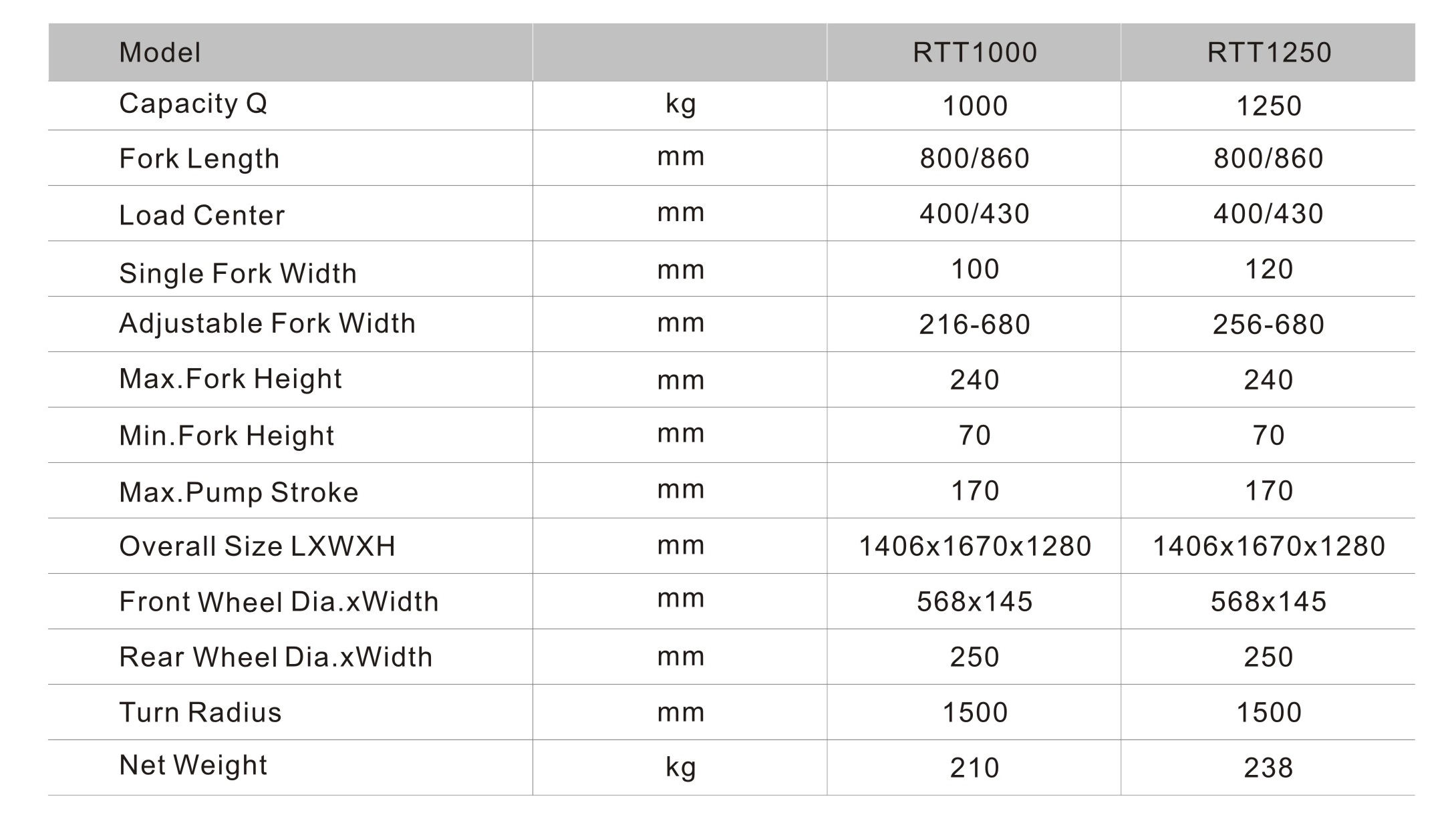 | Model | | RTT1000 | RTT1250 |
|---|---|---|---|
| Capacity Q | kg | 1000 | 1250 |
| Fork Length | mm | 800/860 | 800/860 |
| Load Center | mm | 400/430 | 400/430 |
| Single Fork Width | mm | 100 | 120 |
| Adjustable Fork Width | mm | 216-680 | 256-680 |
| Max.Fork Height | mm | 240 | 240 |
| Min.Fork Height | mm | 70 | 70 |
| Max.Pump Stroke | mm | 170 | 170 |
| Overall Size LXWXH | mm | 1406x1670x1280 | 1406x1670x1280 |
| Front Wheel Dia.xWidth | mm | 568x145 | 568x145 |
| Rear Wheel Dia.xWidth | mm | 250 | 250 |
| Turn Radius | mm | 1500 | 1500 |
| Net Weight | kg | 210 | 238 |